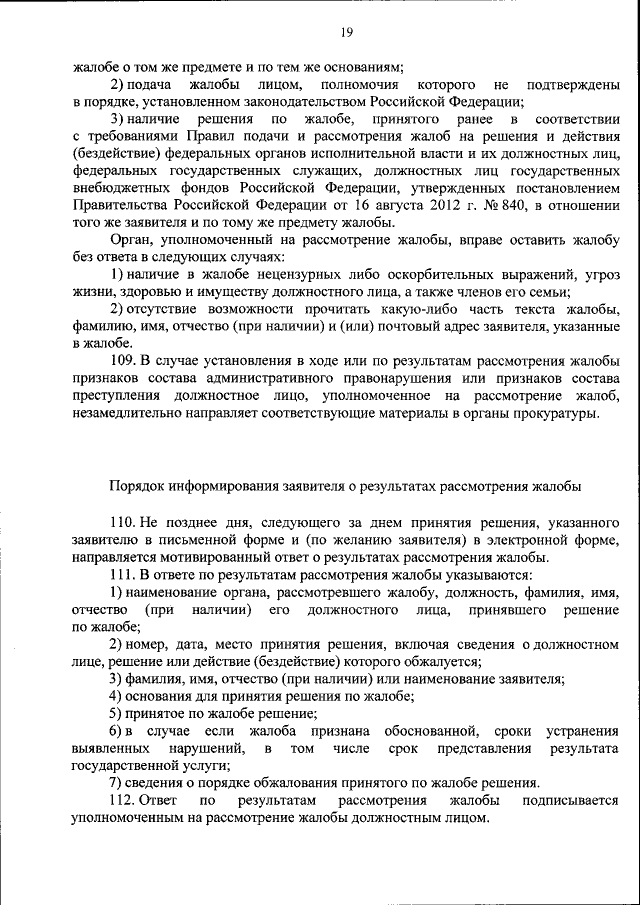 19

жалобе о том же предмете и по тем же основаниям;

2) подача жалобы лицом, полномочия которого не подтверждены в порядке, установленном законодательством Российской Федерации;

3) наличие решения по жалобе, принятого ранее в соответствии с требованиями Правил подачи и рассмотрения жалоб на решения и действия (бездействие) федеральных органов исполнительной власти и их должностных лиц, федеральных государственных служащих, должностных лиц государственных внебюджетных фондов Российской Федерации, утвержденных постановлением Правительства Российской Федерации от 16 августа 2012 г. № 840, в отношении того же заявителя и по тому же предмету жалобы.

Орган, уполномоченный на рассмотрение жалобы, вправе оставить жалобу без ответа в следующих случаях:

1) наличие в жалобе нецензурных либо оскорбительных выражений, угроз жизни, здоровью и имуществу должностного лица, а также членов его семьи;

2) отсутствие возможности прочитать какую-либо часть текста жалобы, фамилию, имя, отчество (при наличии) и (или) почтовый адрес заявителя, указанные в жалобе.

109. В случае установления в ходе или по результатам рассмотрения жалобы признаков состава административного правонарушения или признаков состава преступления должностное лицо, уполномоченное на рассмотрение жалоб, незамедлительно направляет соответствующие материалы в органы прокуратуры.

Порядок информирования заявителя о результатах рассмотрения жалобы

110. Не позднее дня, следующего за днем принятия решения, указанного заявителю в письменной форме и (по желанию заявителя) в электронной форме, направляется мотивированный ответ о результатах рассмотрения жалобы.

111. В ответе по результатам рассмотрения жалобы указываются:

1) наименование органа, рассмотревшего жалобу, должность, фамилия, имя, отчество (при наличии) его должностного лица, принявшего решение по жалобе;

2) номер, дата, место принятия решения, включая сведения о должностном лице, решение или действие (бездействие) которого обжалуется;

3) фамилия, имя, отчество (при наличии) или наименование заявителя;

4) основания для принятия решения по жалобе;

5) принятое по жалобе решение;

6) в случае если жалоба признана обоснованной, сроки устранения выявленных нарушений, в том числе срок представления результата государственной услуги;

7) сведения о порядке обжалования принятого по жалобе решения.

112. Ответ по результатам рассмотрения жалобы подписывается уполномоченным на рассмотрение жалобы должностным лицом.